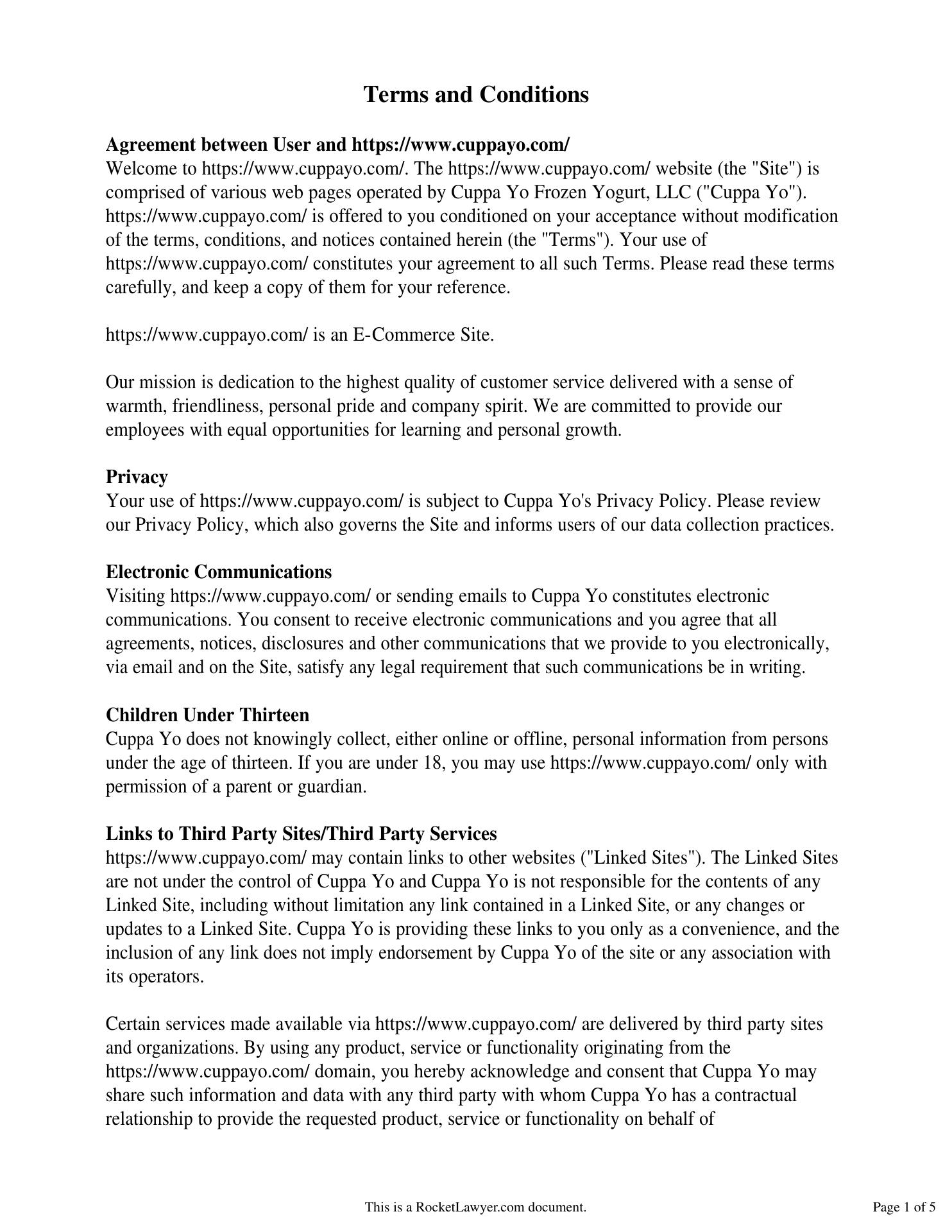 Terms and Conditions

Agreement between User and https://www.cuppayo.com/
Welcome to https://www.cuppayo.com/. The https://www.cuppayo.com/ website (the "Site") is comprised of various web pages operated by Cuppa Yo Frozen Yogurt, LLC ("Cuppa Yo"). https://www.cuppayo.com/ is offered to you conditioned on your acceptance without modification of the terms, conditions, and notices contained herein (the "Terms"). Your use of https://www.cuppayo.com/ constitutes your agreement to all such Terms. Please read these terms carefully, and keep a copy of them for your reference.

https://www.cuppayo.com/ is an E-Commerce Site.

Our mission is dedication to the highest quality of customer service delivered with a sense of warmth, friendliness, personal pride and company spirit. We are committed to provide our employees with equal opportunities for learning and personal growth.

Privacy
Your use of https://www.cuppayo.com/ is subject to Cuppa Yo's Privacy Policy. Please review our Privacy Policy, which also governs the Site and informs users of our data collection practices.

Electronic Communications
Visiting https://www.cuppayo.com/ or sending emails to Cuppa Yo constitutes electronic communications. You consent to receive electronic communications and you agree that all agreements, notices, disclosures and other communications that we provide to you electronically, via email and on the Site, satisfy any legal requirement that such communications be in writing.

Children Under Thirteen
Cuppa Yo does not knowingly collect, either online or offline, personal information from persons under the age of thirteen. If you are under 18, you may use https://www.cuppayo.com/ only with permission of a parent or guardian.

Links to Third Party Sites/Third Party Services
https://www.cuppayo.com/ may contain links to other websites ("Linked Sites"). The Linked Sites are not under the control of Cuppa Yo and Cuppa Yo is not responsible for the contents of any Linked Site, including without limitation any link contained in a Linked Site, or any changes or updates to a Linked Site. Cuppa Yo is providing these links to you only as a convenience, and the inclusion of any link does not imply endorsement by Cuppa Yo of the site or any association with its operators.

Certain services made available via https://www.cuppayo.com/ are delivered by third party sites and organizations. By using any product, service or functionality originating from the https://www.cuppayo.com/ domain, you hereby acknowledge and consent that Cuppa Yo may share such information and data with any third party with whom Cuppa Yo has a contractual relationship to provide the requested product, service or functionality on behalf of

This is a RocketLawyer.com document.

Page 1 of 5